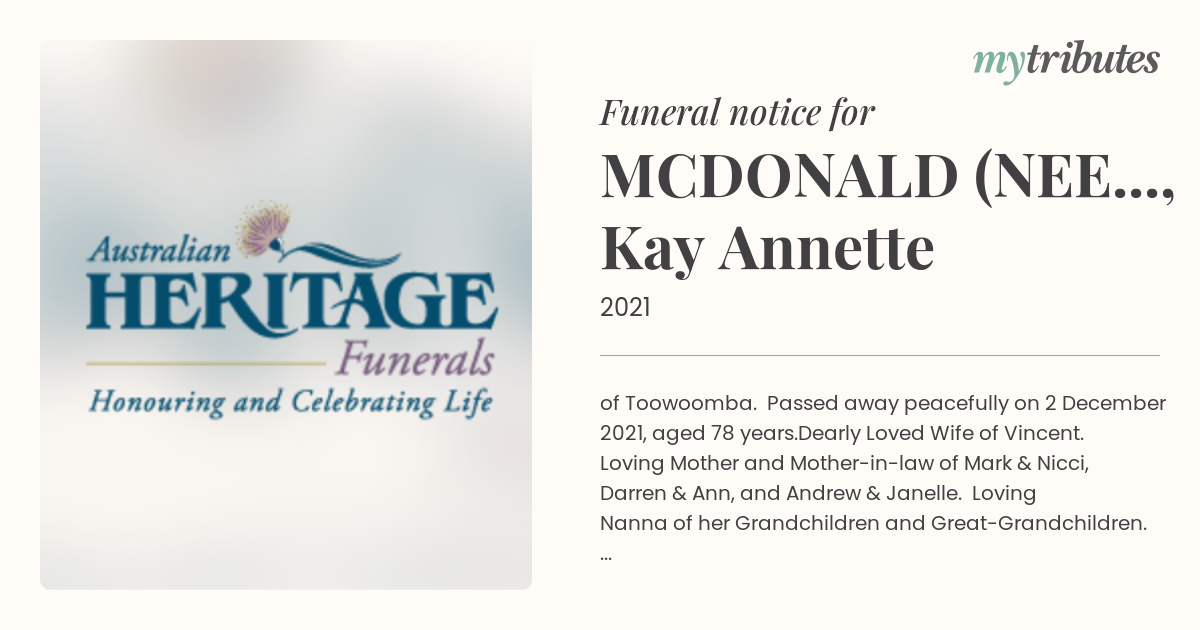 Australian
HERITAGE
Funerals
Honouring and Celebrating Life

mytributes

Funeral notice for
MCDONALD (NEE...,
Kay Annette
2021

of Toowoomba. Passed away peacefully on 2 December 2021, aged 78 years.Dearly Loved Wife of Vincent. Loving Mother and Mother-in-law of Mark & Nicci, Darren & Ann, and Andrew & Janelle. Loving Nanna of her Grandchildren and Great-Grandchildren. ...